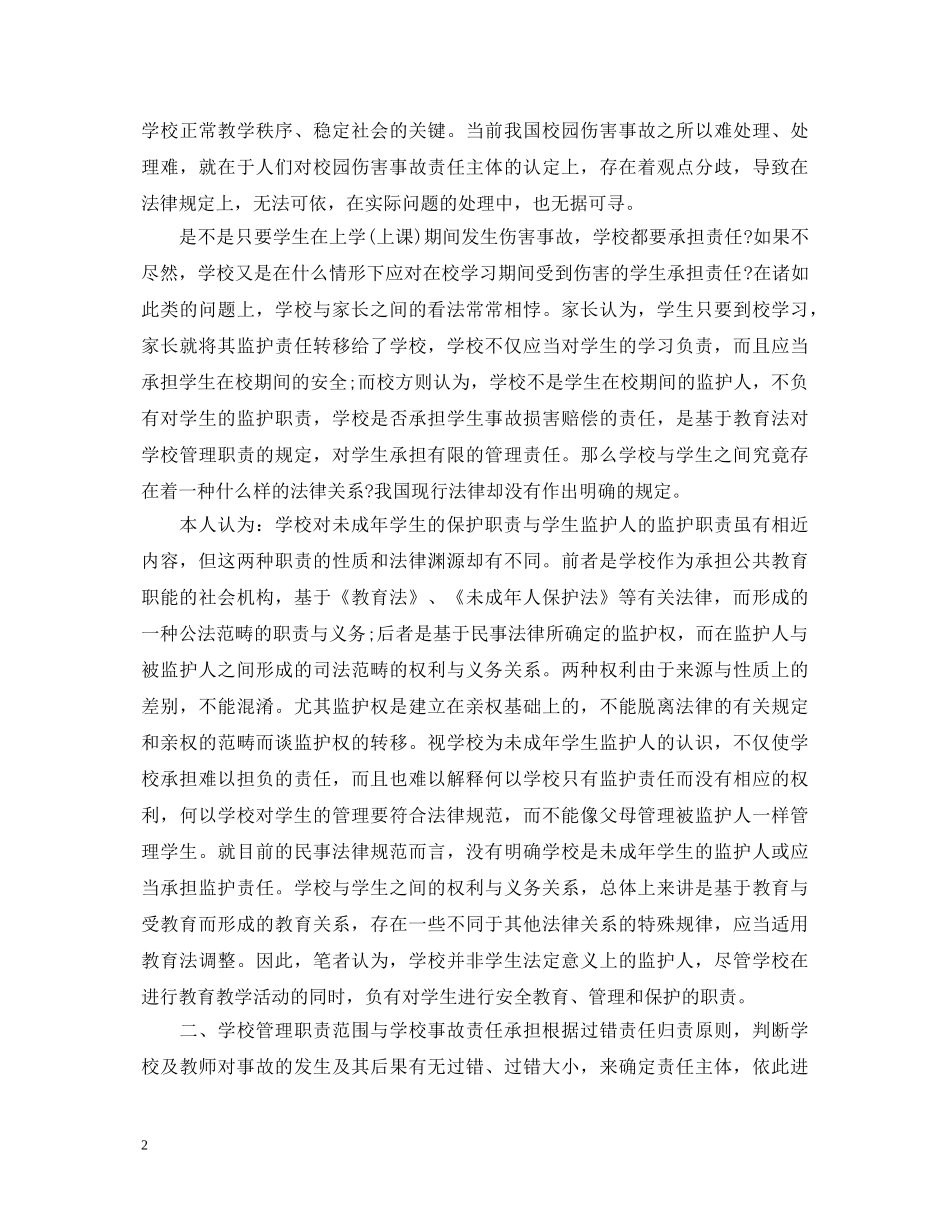 学校正常教学秩序、稳定社会的关键。当前我国校园伤害事故之所以难处理、处理难，就在于人们对校园伤害事故责任主体的认定上，存在着观点分歧，导致在法律规定上，无法可依，在实际问题的处理中，也无据可寻。

是不是只要学生在上学(上课)期间发生伤害事故，学校都要承担责任?如果不尽然，学校又是在什么情形下应对在校学习期间受到伤害的学生承担责任?在诸如此类的问题上，学校与家长之间的看法常常相悖。家长认为，学生只要到校学习，家长就将其监护责任转移给了学校，学校不仅应当对学生的学习负责，而且应当承担学生在校期间的安全;而校方则认为，学校不是学生在校期间的监护人，不负有对学生的监护职责，学校是否承担学生事故损害赔偿的责任，是基于教育法对学校管理职责的规定，对学生承担有限的管理责任。那么学校与学生之间究竟存在着一种什么样的法律关系?我国现行法律却没有作出明确的规定。

本人认为：学校对未成年学生的保护职责与学生监护人的监护职责虽有相近内容，但这两种职责的性质和法律渊源却有不同。前者是学校作为承担公共教育职能的社会机构，基于《教育法》、《未成年人保护法》等有关法律，而形成的一种公法范畴的职责与义务;后者是基于民事法律所确定的监护权，而在监护人与被监护人之间形成的司法范畴的权利与义务关系。两种权利由于来源与性质上的差别，不能混淆。尤其监护权是建立在亲权基础上的，不能脱离法律的有关规定和亲权的范畴而谈监护权的转移。视学校为未成年学生监护人的认识，不仅使学校承担难以担负的责任，而且也难以解释何以学校只有监护责任而没有相应的权利，何以学校对学生的管理要符合法律规范，而不能像父母管理被监护人一样管理学生。就目前的民事法律规范而言，没有明确学校是未成年学生的监护人或应当承担监护责任。学校与学生之间的权利与义务关系，总体上来讲是基于教育与受教育而形成的教育关系，存在一些不同于其他法律关系的特殊规律，应当适用教育法调整。因此，笔者认为，学校并非学生法定意义上的监护人，尽管学校在进行教育教学活动的同时，负有对学生进行安全教育、管理和保护的职责。

二、学校管理职责范围与学校事故责任承担根据过错责任归责原则，判断学校及教师对事故的发生及其后果有无过错、过错大小，来确定责任主体，依此进

2